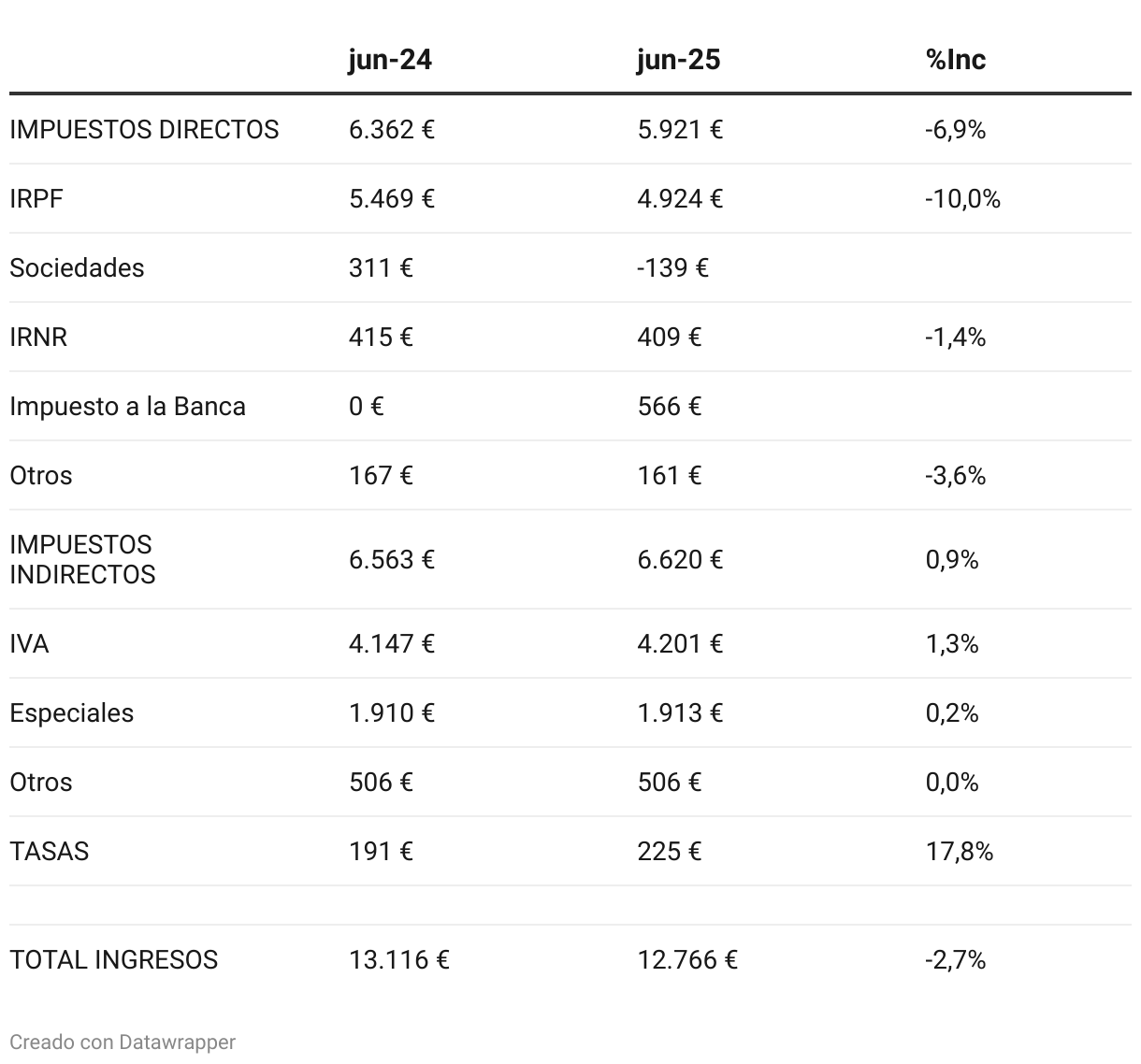 |  | jun-24 | jun-25 | %Inc |
|---|---|---|---|
| IMPUESTOS DIRECTOS | 6.362 € | 5.921 € | -6,9% |
| IRPF | 5.469 € | 4.924 € | -10,0% |
| Sociedades | 311 € | -139 € |  |
| IRNR | 415 € | 409 € | -1,4% |
| Impuesto a la Banca | 0 € | 566 € |  |
| Otros | 167 € | 161 € | -3,6% |
| IMPUESTOS INDIRECTOS | 6.563 € | 6.620 € | 0,9% |
| IVA | 4.147 € | 4.201 € | 1,3% |
| Especiales | 1.910 € | 1.913 € | 0,2% |
| Otros | 506 € | 506 € | 0,0% |
| TASAS | 191 € | 225 € | 17,8% |
|  |  |  |  |
| TOTAL INGRESOS | 13.116 € | 12.766 € | -2,7% |

Creado con Datawrapper